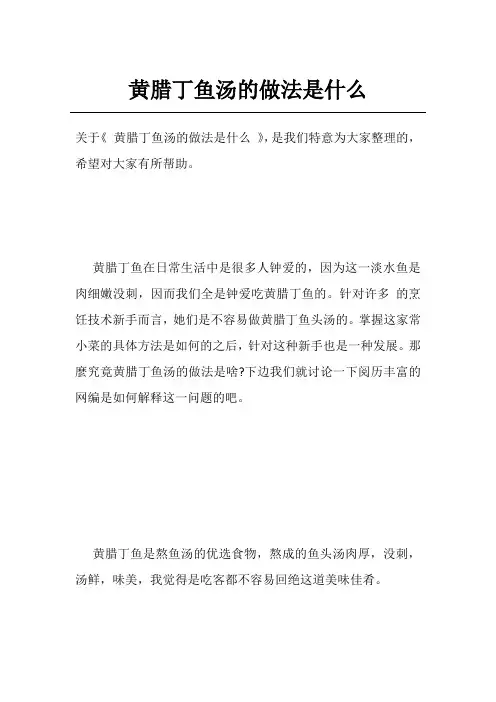 黄腊丁鱼汤的做法是什么

关于《 黄腊丁鱼汤的做法是什么 》，是我们特意为大家整理的，希望对大家有所帮助。

黄腊丁鱼在日常生活中是很多人钟爱的，因为这一淡水鱼是肉细嫩没刺，因而我们全是钟爱吃黄腊丁鱼的。针对许多 的烹饪技术新手而言，她们是不容易做黄腊丁鱼头汤的。掌握这家常小菜的具体方法是如何的之后，针对这种新手也是一种发展。那麼究竟黄腊丁鱼汤的做法是啥?下边我们就讨论一下阅历丰富的网编是如何解释这一问题的吧。

黄腊丁鱼是熬鱼汤的优选食物，熬成的鱼头汤肉厚，没刺，汤鲜，味美，我觉得是吃客都不容易回绝这道美味佳肴。